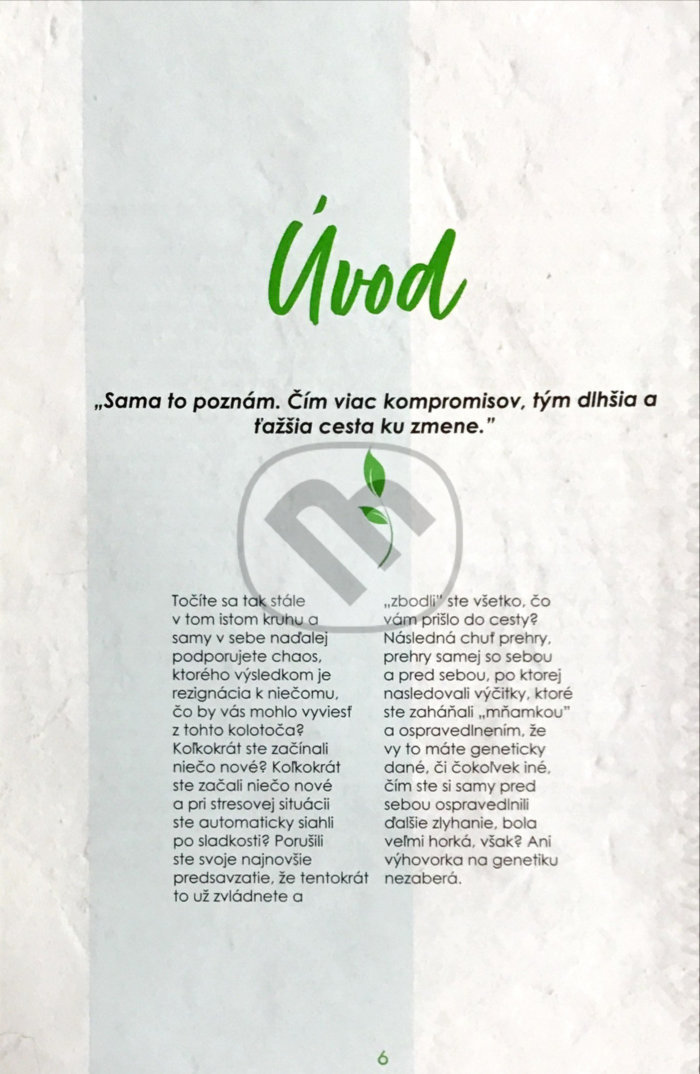 Úvod

„Sama to poznám. Čím viac kompromisov, tým dlhšia a ťažšia cesta ku zmene."

Točíte sa tak stále v tom istom kruhu a samy v sebe naďalej podporujete chaos, ktorého výsledkom je rezignácia k niečomu, čo by vás mohlo vyviesť z tohto kolotoča? Koľkokrát ste začínali niečo nové? Koľkokrát ste začali niečo nové a pri stresovej situácii ste automaticky siahli po sladkosti? Porušili ste svoje najnovšie predsavzatie, že tentokrát to už zvládnete a „zbodli" ste všetko, čo vám prišlo do cesty? Následná chuť prehry, prehry samej so sebou a pred sebou, po ktorej nasledovali výčitky, ktoré ste zaháňali „mňamkou" a ospravedlnením, že vy to máte geneticky dané, či čokoľvek iné, čím ste si samy pred sebou ospravedlnili ďalšie zlyhanie, bola veľmi horká, však? Ani výhovorka na genetiku nezaberá.

6